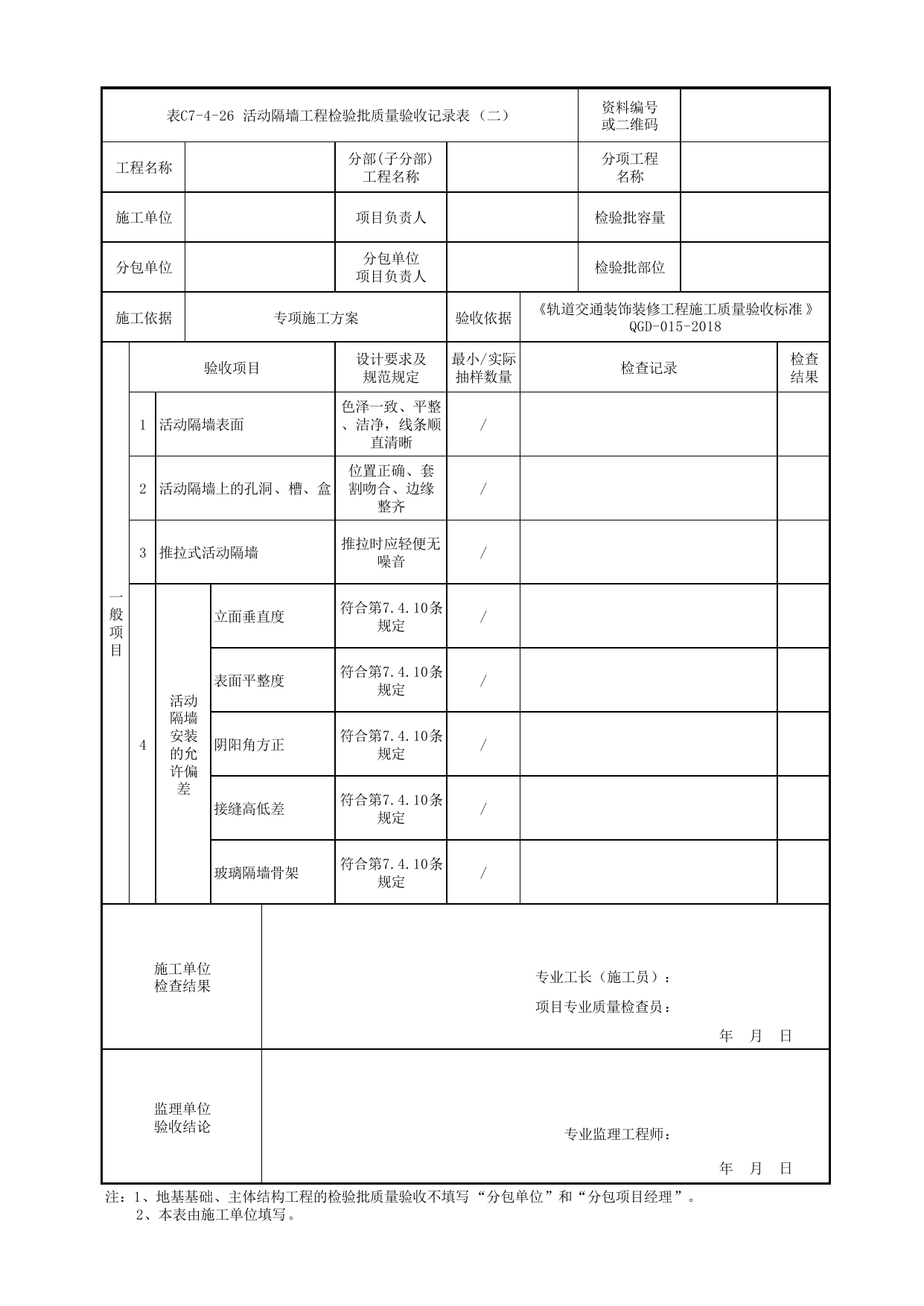 表C7-4-26 活动隔墙工程检验批质量验收记录表（二）

资料编号或二维码

工程名称
分部(子分部)工程名称
分项工程名称

施工单位
项目负责人
检验批容量

分包单位
分包单位项目负责人
检验批部位

施工依据
专项施工方案
验收依据
《轨道交通装饰装修工程施工质量验收标准》QGD-015-2018

| | 验收项目 | | | 设计要求及规范规定 | 最小/实际抽样数量 | 检查记录 | 检查结果 |
|---|---|---|---|---|---|---|---|
| 一般项目 | 1 | 活动隔墙表面 | | 色泽一致、平整、洁净，线条顺直清晰 | / | | |
| | 2 | 活动隔墙上的孔洞、槽、盒 | | 位置正确、套割吻合、边缘整齐 | / | | |
| | 3 | 推拉式活动隔墙 | | 推拉时应轻便无噪音 | / | | |
| | 4 | 活动隔墙安装的允许偏差 | 立面垂直度 | 符合第7.4.10条规定 | / | | |
| | | | 表面平整度 | 符合第7.4.10条规定 | / | | |
| | | | 阴阳角方正 | 符合第7.4.10条规定 | / | | |
| | | | 接缝高低差 | 符合第7.4.10条规定 | / | | |
| | | | 玻璃隔墙骨架 | 符合第7.4.10条规定 | / | | |

施工单位检查结果

专业工长（施工员）：
项目专业质量检查员：
年 月 日

监理单位验收结论

专业监理工程师：
年 月 日

注：1、地基基础、主体结构工程的检验批质量验收不填写“分包单位”和“分包项目经理”。
2、本表由施工单位填写。